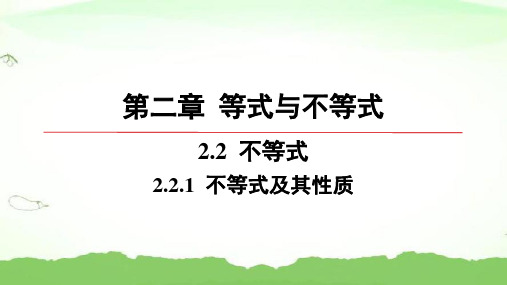 第二章　等式与不等式

2.2　不等式

2.2.1　不等式及其性质